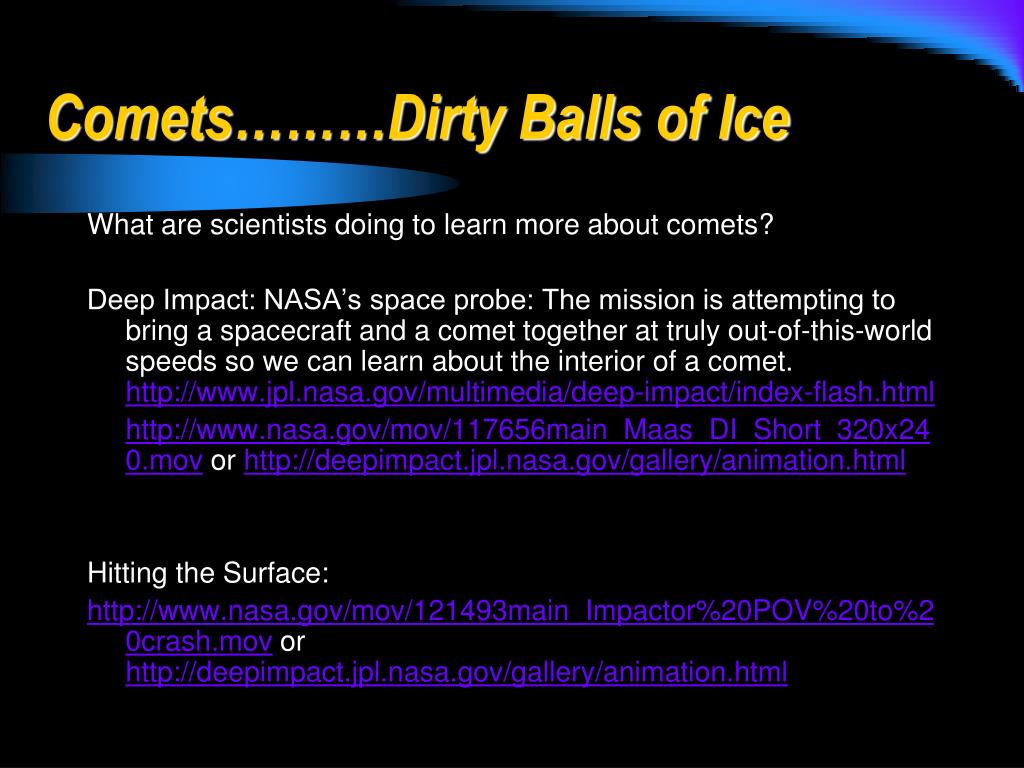 Comets………Dirty Balls of Ice

What are scientists doing to learn more about comets?

Deep Impact: NASA’s space probe: The mission is attempting to bring a spacecraft and a comet together at truly out-of-this-world speeds so we can learn about the interior of a comet. http://www.jpl.nasa.gov/multimedia/deep-impact/index-flash.html

http://www.nasa.gov/mov/117656main_Maas_DI_Short_320x240.mov or http://deepimpact.jpl.nasa.gov/gallery/animation.html

Hitting the Surface:

http://www.nasa.gov/mov/121493main_Impactor%20POV%20to%20crash.mov or http://deepimpact.jpl.nasa.gov/gallery/animation.html